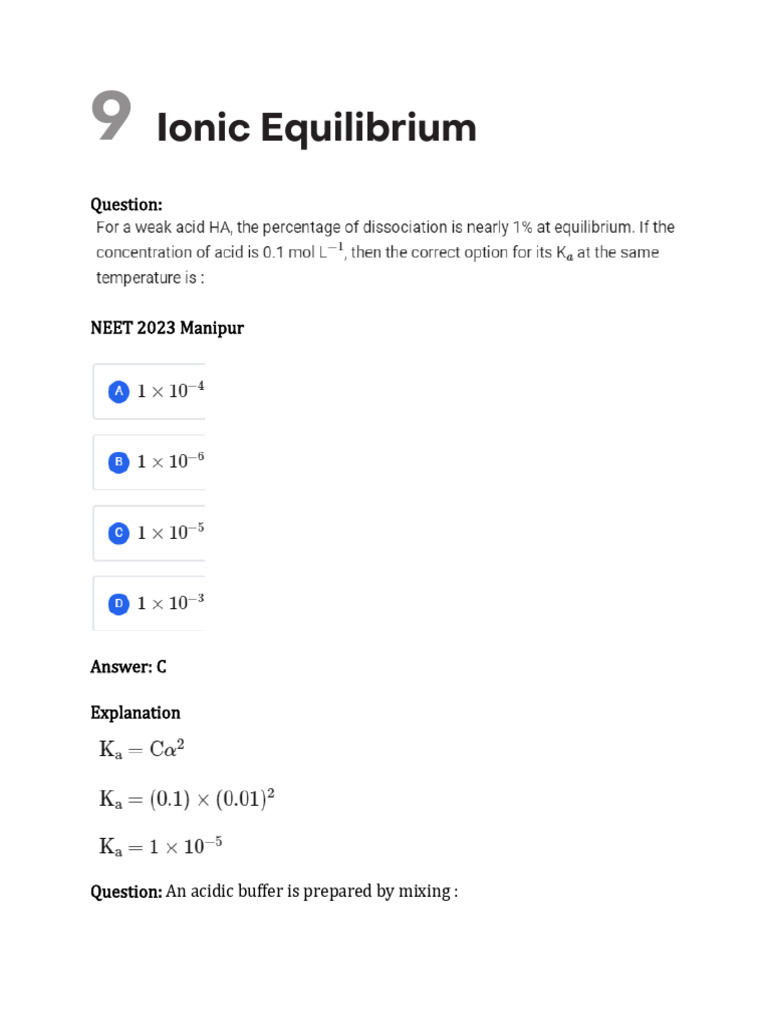 9 Ionic Equilibrium

Question:
For a weak acid HA, the percentage of dissociation is nearly 1% at equilibrium. If the concentration of acid is 0.1 mol $L^{-1}$, then the correct option for its $K_a$ at the same temperature is :

NEET 2023 Manipur

A $1 \times 10^{-4}$

B $1 \times 10^{-6}$

C $1 \times 10^{-5}$

D $1 \times 10^{-3}$

Answer: C

Explanation

$K_a = C\alpha^2$

$K_a = (0.1) \times (0.01)^2$

$K_a = 1 \times 10^{-5}$

Question: An acidic buffer is prepared by mixing :